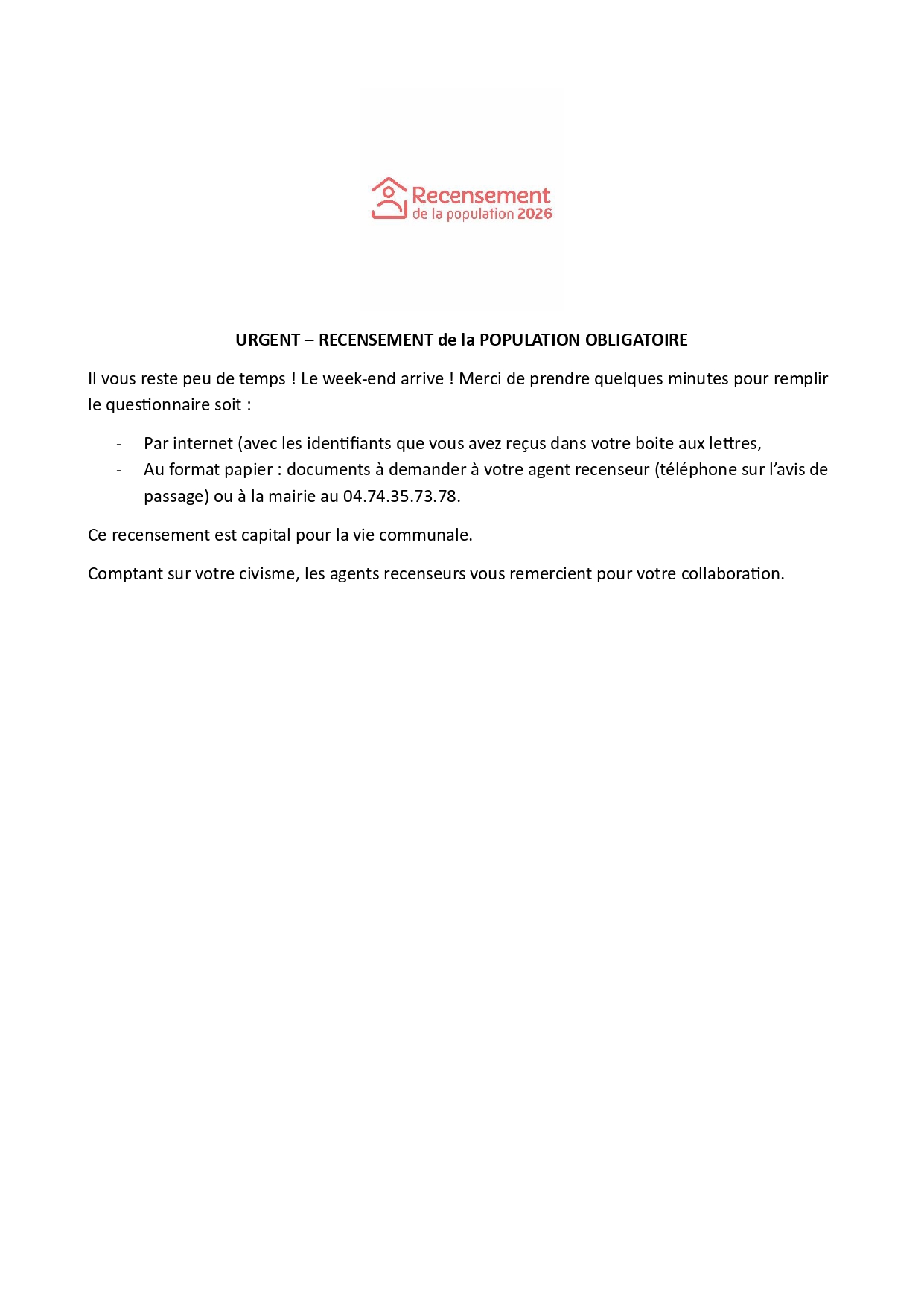 Recensement
de la population 2026

URGENT – RECENSEMENT de la POPULATION OBLIGATOIRE

Il vous reste peu de temps ! Le week-end arrive ! Merci de prendre quelques minutes pour remplir le questionnaire soit :

- Par internet (avec les identifiants que vous avez reçus dans votre boite aux lettres,
- Au format papier : documents à demander à votre agent recenseur (téléphone sur l'avis de passage) ou à la mairie au 04.74.35.73.78.

Ce recensement est capital pour la vie communale.

Comptant sur votre civisme, les agents recenseurs vous remercient pour votre collaboration.